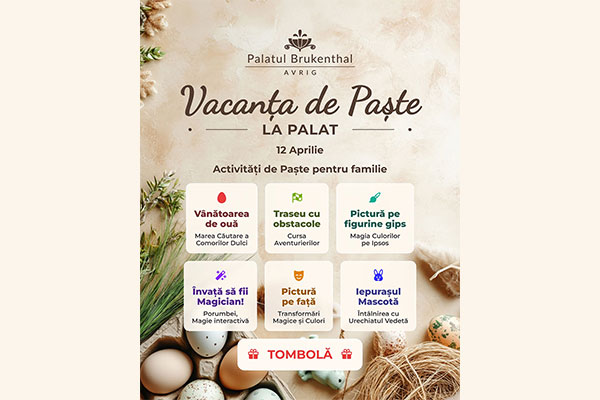 Palatul Brukenthal
AVRIG

Vacanța de Paște
LA PALAT

12 Aprilie

Activități de Paște pentru familie

Vânătoarea de ouă
Marea Căutare a Comorilor Dulci

Traseu cu obstacole
Cursa Aventurierilor

Pictură pe figurine gips
Magia Culorilor pe Ipsos

Învață să fii Magician!
Porumbei, Magie interactivă

Pictură pe față
Transformări Magice și Culori

Iepurașul Mascotă
Întâlnirea cu Urechiatul Vedetă

TOMBOLĂ